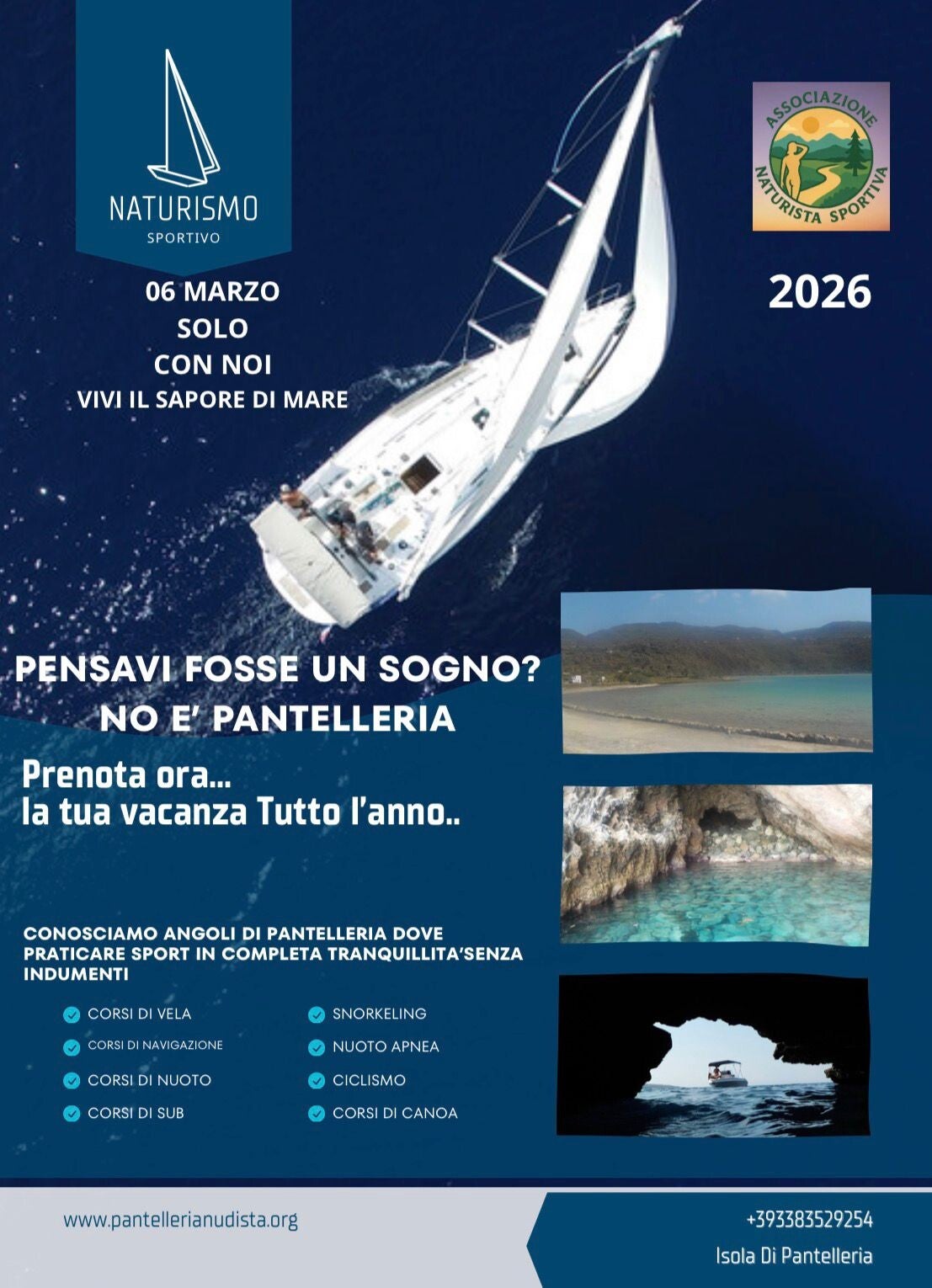 NATURISMO
SPORTIVO

ASSOCIAZIONE
NATURISTA SPORTIVA

06 MARZO
SOLO
CON NOI
VIVI IL SAPORE DI MARE

2026

PENSAVI FOSSE UN SOGNO?
NO E' PANTELLERIA

Prenota ora...
la tua vacanza Tutto l'anno..

CONOSCIAMO ANGOLI DI PANTELLERIA DOVE PRATICARE SPORT IN COMPLETA TRANQUILLITA'SENZA INDUMENTI

CORSI DI VELA
CORSI DI NAVIGAZIONE
CORSI DI NUOTO
CORSI DI SUB

SNORKELING
NUOTO APNEA
CICLISMO
CORSI DI CANOA

www.pantellerianudista.org

+393383529254
Isola Di Pantelleria